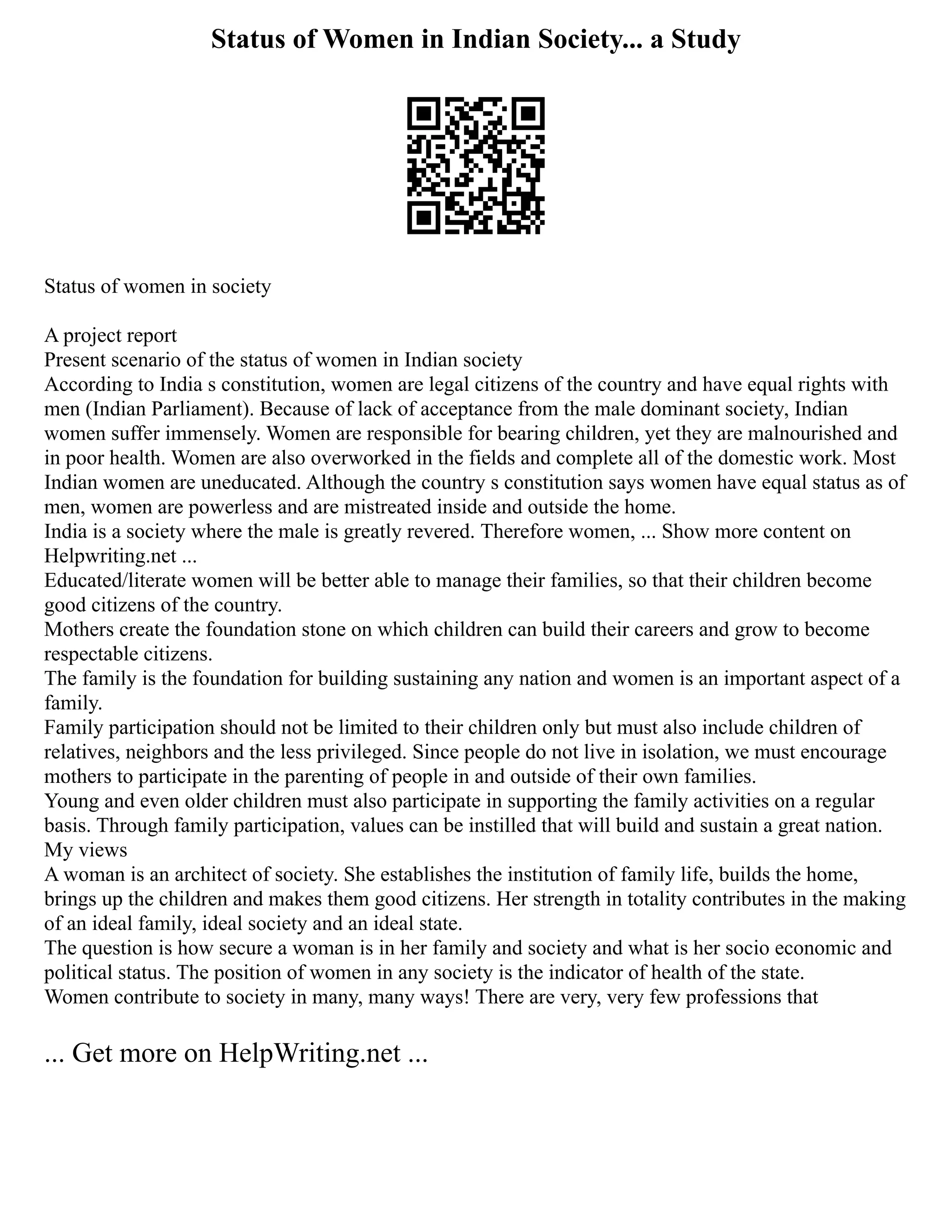 Status of Women in Indian Society... a Study

Status of women in society

A project report
Present scenario of the status of women in Indian society
According to India s constitution, women are legal citizens of the country and have equal rights with men (Indian Parliament). Because of lack of acceptance from the male dominant society, Indian women suffer immensely. Women are responsible for bearing children, yet they are malnourished and in poor health. Women are also overworked in the fields and complete all of the domestic work. Most Indian women are uneducated. Although the country s constitution says women have equal status as of men, women are powerless and are mistreated inside and outside the home.
India is a society where the male is greatly revered. Therefore women, ... Show more content on Helpwriting.net ...
Educated/literate women will be better able to manage their families, so that their children become good citizens of the country.
Mothers create the foundation stone on which children can build their careers and grow to become respectable citizens.
The family is the foundation for building sustaining any nation and women is an important aspect of a family.
Family participation should not be limited to their children only but must also include children of relatives, neighbors and the less privileged. Since people do not live in isolation, we must encourage mothers to participate in the parenting of people in and outside of their own families.
Young and even older children must also participate in supporting the family activities on a regular basis. Through family participation, values can be instilled that will build and sustain a great nation.
My views
A woman is an architect of society. She establishes the institution of family life, builds the home, brings up the children and makes them good citizens. Her strength in totality contributes in the making of an ideal family, ideal society and an ideal state.
The question is how secure a woman is in her family and society and what is her socio economic and political status. The position of women in any society is the indicator of health of the state.
Women contribute to society in many, many ways! There are very, very few professions that

... Get more on HelpWriting.net ...